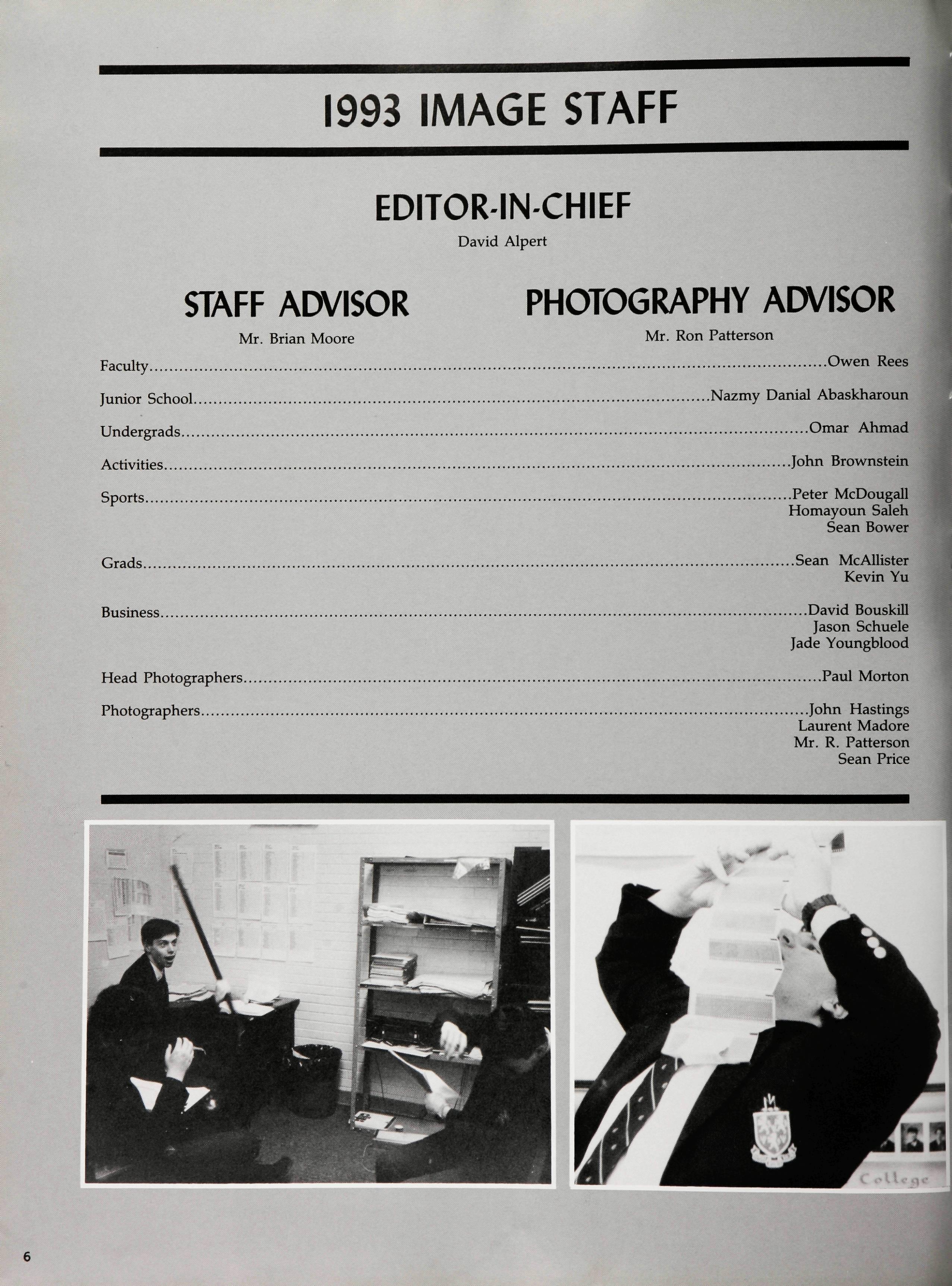 1993 IMAGE STAFF

EDITOR-IN-CHIEF
David Alpert

STAFF ADVISOR
Mr. Brian Moore

PHOTOGRAPHY ADVISOR
Mr. Ron Patterson

Faculty Owen Rees

Junior School Nazmy Danial Abaskharoun

Undergrads Omar Ahmad

Activities John Brownstein

Sports Peter McDougall
Homayoun Saleh
Sean Bower

Grads Sean McAllister
Kevin Yu

Business David Bouskill
Jason Schuele
Jade Youngblood

Head Photographers Paul Morton

Photographers John Hastings
Laurent Madore
Mr. R. Patterson
Sean Price

College

6